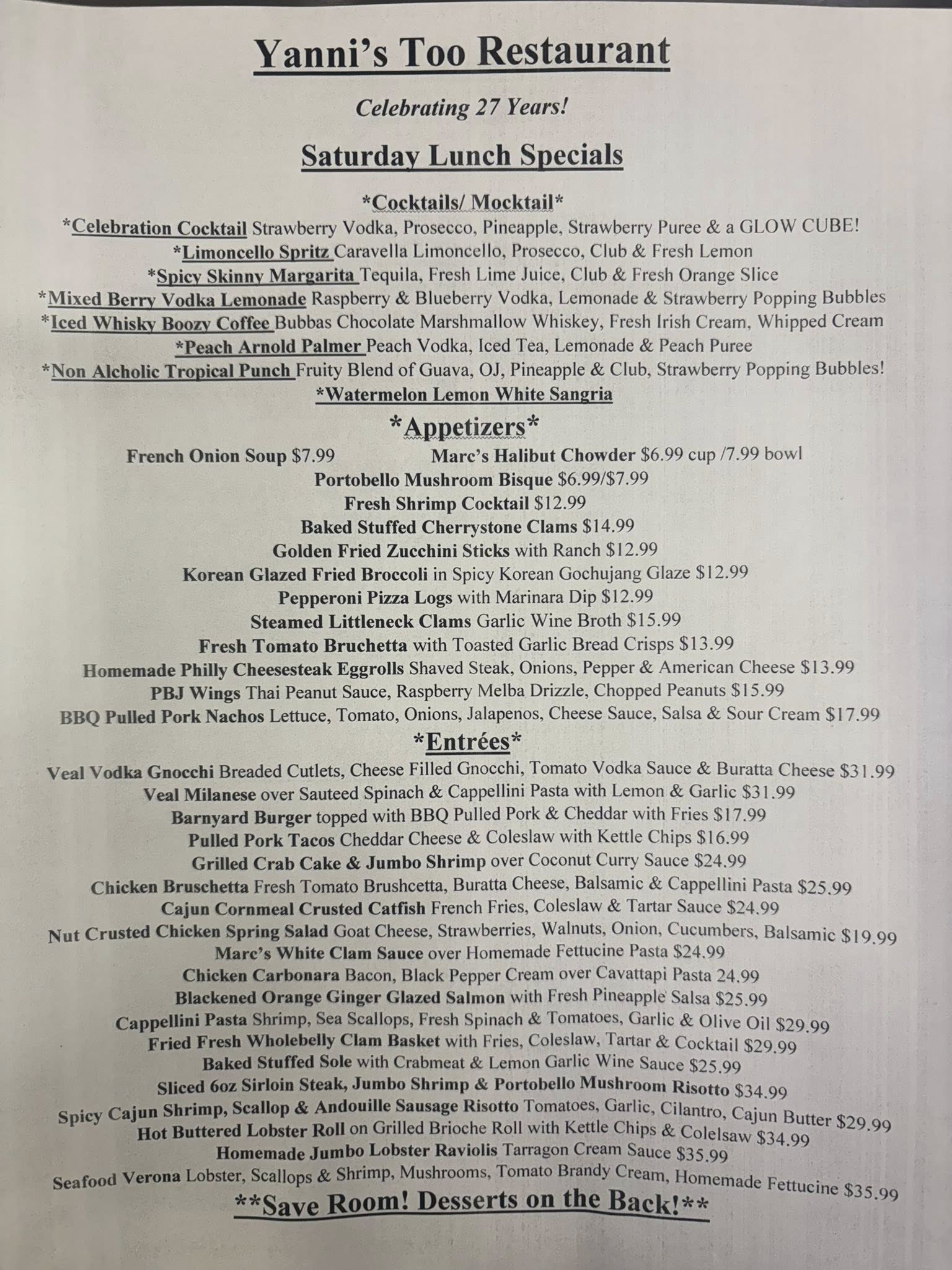 Yanni's Too Restaurant

Celebrating 27 Years!

Saturday Lunch Specials

*Cocktails/ Mocktail*

*Celebration Cocktail Strawberry Vodka, Prosecco, Pineapple, Strawberry Puree & a GLOW CUBE!
*Limoncello Spritz Caravella Limoncello, Prosecco, Club & Fresh Lemon
*Spicy Skinny Margarita Tequila, Fresh Lime Juice, Club & Fresh Orange Slice
*Mixed Berry Vodka Lemonade Raspberry & Blueberry Vodka, Lemonade & Strawberry Popping Bubbles
*Iced Whisky Boozy Coffee Bubbas Chocolate Marshmallow Whiskey, Fresh Irish Cream, Whipped Cream
*Peach Arnold Palmer Peach Vodka, Iced Tea, Lemonade & Peach Puree
*Non Alcholic Tropical Punch Fruity Blend of Guava, OJ, Pineapple & Club, Strawberry Popping Bubbles!
*Watermelon Lemon White Sangria

*Appetizers*

French Onion Soup $7.99 Marc's Halibut Chowder $6.99 cup /7.99 bowl
Portobello Mushroom Bisque $6.99/$7.99
Fresh Shrimp Cocktail $12.99
Baked Stuffed Cherrystone Clams $14.99
Golden Fried Zucchini Sticks with Ranch $12.99
Korean Glazed Fried Broccoli in Spicy Korean Gochujang Glaze $12.99
Pepperoni Pizza Logs with Marinara Dip $12.99
Steamed Littleneck Clams Garlic Wine Broth $15.99
Fresh Tomato Bruchetta with Toasted Garlic Bread Crisps $13.99
Homemade Philly Cheesesteak Eggrolls Shaved Steak, Onions, Pepper & American Cheese $13.99
PBJ Wings Thai Peanut Sauce, Raspberry Melba Drizzle, Chopped Peanuts $15.99
BBQ Pulled Pork Nachos Lettuce, Tomato, Onions, Jalapenos, Cheese Sauce, Salsa & Sour Cream $17.99

*Entrées*

Veal Vodka Gnocchi Breaded Cutlets, Cheese Filled Gnocchi, Tomato Vodka Sauce & Buratta Cheese $31.99
Veal Milanese over Sauteed Spinach & Cappellini Pasta with Lemon & Garlic $31.99
Barnyard Burger topped with BBQ Pulled Pork & Cheddar with Fries $17.99
Pulled Pork Tacos Cheddar Cheese & Coleslaw with Kettle Chips $16.99
Grilled Crab Cake & Jumbo Shrimp over Coconut Curry Sauce $24.99
Chicken Bruschetta Fresh Tomato Brushcetta, Buratta Cheese, Balsamic & Cappellini Pasta $25.99
Cajun Cornmeal Crusted Catfish French Fries, Coleslaw & Tartar Sauce $24.99
Nut Crusted Chicken Spring Salad Goat Cheese, Strawberries, Walnuts, Onion, Cucumbers, Balsamic $19.99
Marc's White Clam Sauce over Homemade Fettucine Pasta $24.99
Chicken Carbonara Bacon, Black Pepper Cream over Cavattapi Pasta 24.99
Blackened Orange Ginger Glazed Salmon with Fresh Pineapple Salsa $25.99
Cappellini Pasta Shrimp, Sea Scallops, Fresh Spinach & Tomatoes, Garlic & Olive Oil $29.99
Fried Fresh Wholebelly Clam Basket with Fries, Coleslaw, Tartar & Cocktail $29.99
Baked Stuffed Sole with Crabmeat & Lemon Garlic Wine Sauce $25.99
Sliced 6oz Sirloin Steak, Jumbo Shrimp & Portobello Mushroom Risotto $34.99
Spicy Cajun Shrimp, Scallop & Andouille Sausage Risotto Tomatoes, Garlic, Cilantro, Cajun Butter $29.99
Hot Buttered Lobster Roll on Grilled Brioche Roll with Kettle Chips & Colelsaw $34.99
Homemade Jumbo Lobster Raviolis Tarragon Cream Sauce $35.99
Seafood Verona Lobster, Scallops & Shrimp, Mushrooms, Tomato Brandy Cream, Homemade Fettucine $35.99

**Save Room! Desserts on the Back!**